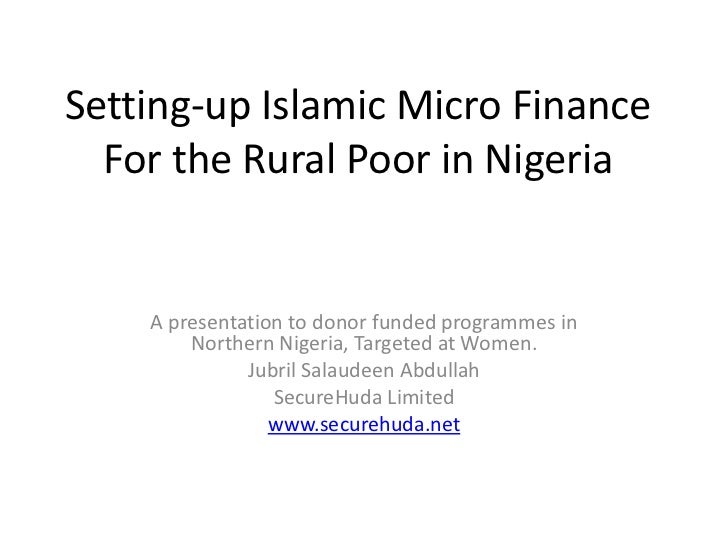 Setting-up Islamic Micro Finance For the Rural Poor in Nigeria

A presentation to donor funded programmes in Northern Nigeria, Targeted at Women.

Jubril Salaudeen Abdullah

SecureHuda Limited

www.securehuda.net